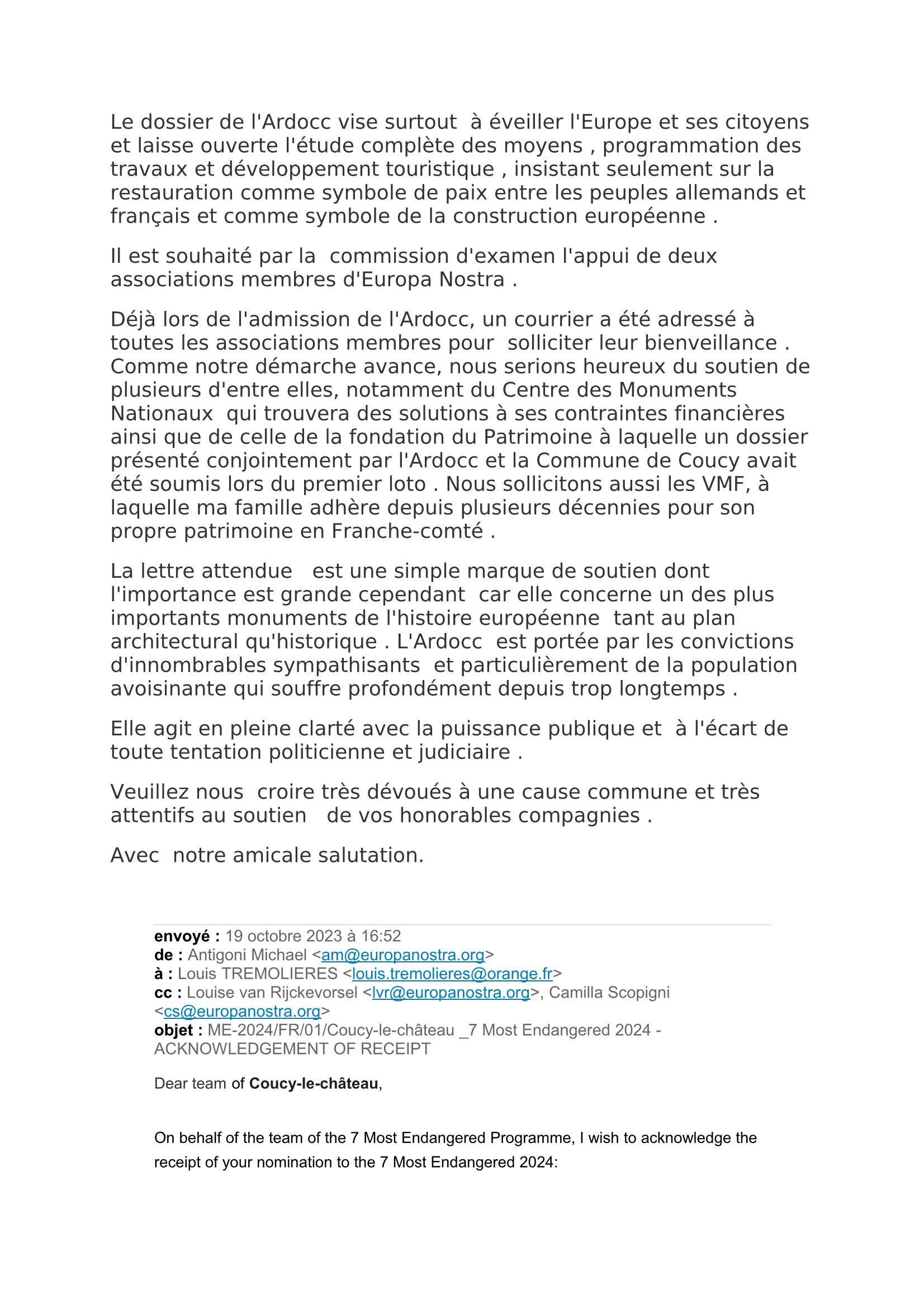 Le dossier de l'Ardocc vise surtout à éveiller l'Europe et ses citoyens et laisse ouverte l'étude complète des moyens , programmation des travaux et développement touristique , insistant seulement sur la restauration comme symbole de paix entre les peuples allemands et français et comme symbole de la construction européenne .

Il est souhaité par la commission d'examen l'appui de deux associations membres d'Europa Nostra .

Déjà lors de l'admission de l'Ardocc, un courrier a été adressé à toutes les associations membres pour solliciter leur bienveillance . Comme notre démarche avance, nous serions heureux du soutien de plusieurs d'entre elles, notamment du Centre des Monuments Nationaux qui trouvera des solutions à ses contraintes financières ainsi que de celle de la fondation du Patrimoine à laquelle un dossier présenté conjointement par l'Ardocc et la Commune de Coucy avait été soumis lors du premier loto . Nous sollicitons aussi les VMF, à laquelle ma famille adhère depuis plusieurs décennies pour son propre patrimoine en Franche-comté .

La lettre attendue est une simple marque de soutien dont l'importance est grande cependant car elle concerne un des plus importants monuments de l'histoire européenne tant au plan architectural qu'historique . L'Ardocc est portée par les convictions d'innombrables sympathisants et particulièrement de la population avoisinante qui souffre profondément depuis trop longtemps .

Elle agit en pleine clarté avec la puissance publique et à l'écart de toute tentation politicienne et judiciaire .

Veuillez nous croire très dévoués à une cause commune et très attentifs au soutien de vos honorables compagnies .

Avec notre amicale salutation.

envoyé : 19 octobre 2023 à 16:52
de : Antigoni Michael <am@europanostra.org>
à : Louis TREMOLIERES <louis.tremolieres@orange.fr>
cc : Louise van Rijckevorsel <lvr@europanostra.org>, Camilla Scopigni <cs@europanostra.org>
objet : ME-2024/FR/01/Coucy-le-château _7 Most Endangered 2024 - ACKNOWLEDGEMENT OF RECEIPT

Dear team of Coucy-le-château,

On behalf of the team of the 7 Most Endangered Programme, I wish to acknowledge the receipt of your nomination to the 7 Most Endangered 2024: